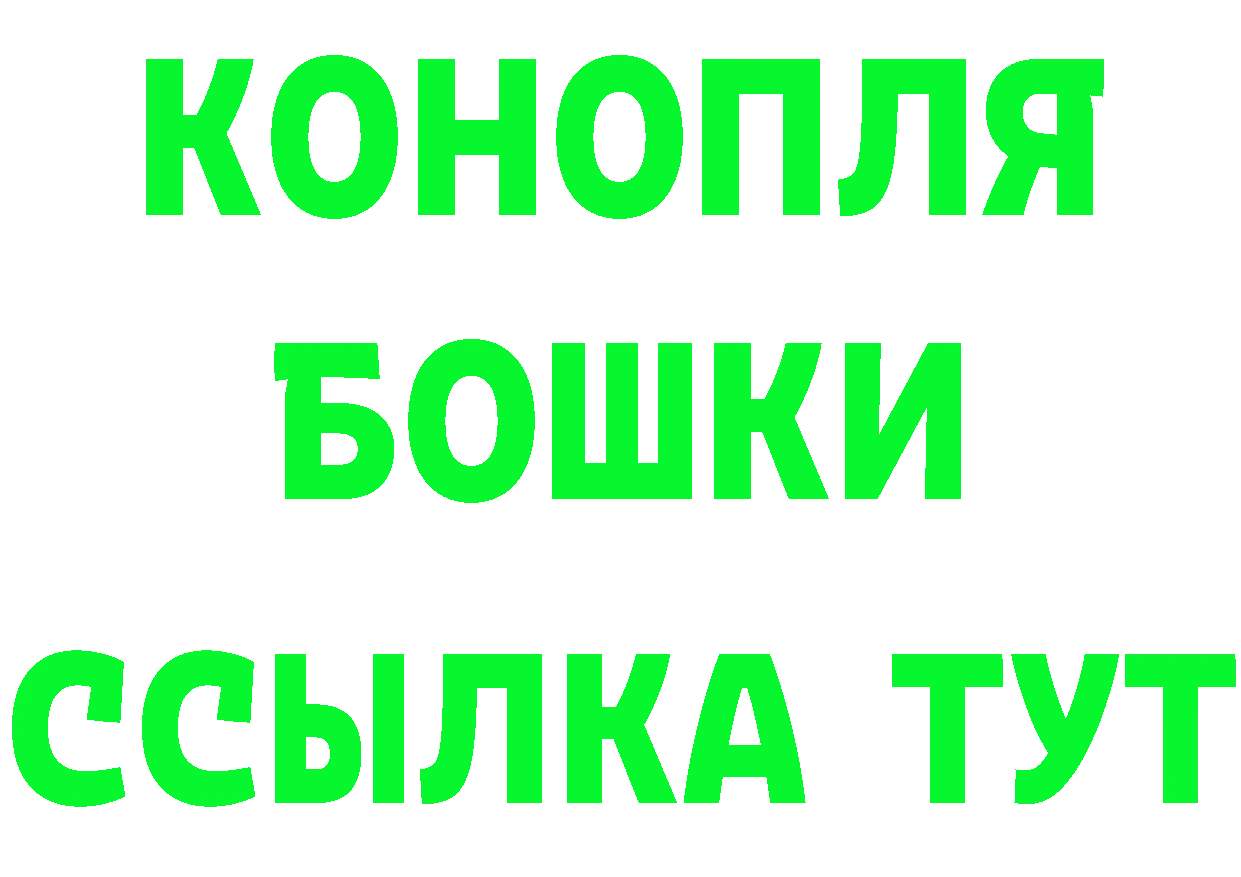 КОНОПЛЯ
БОШКИ
ССЫЛКА ТУТ